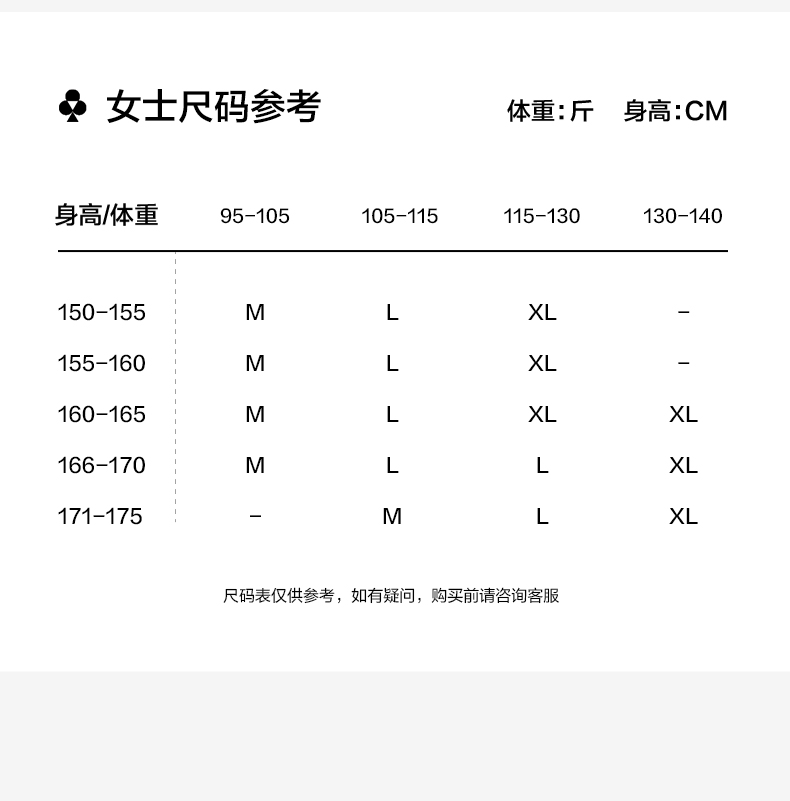 ♣ 女士尺码参考

体重:斤 身高:CM

| 身高/体重 | 95-105 | 105-115 | 115-130 | 130-140 |
|---|---|---|---|---|
| 150-155 | M | L | XL | - |
| 155-160 | M | L | XL | - |
| 160-165 | M | L | XL | XL |
| 166-170 | M | L | L | XL |
| 171-175 | - | M | L | XL |

尺码表仅供参考，如有疑问，购买前请咨询客服